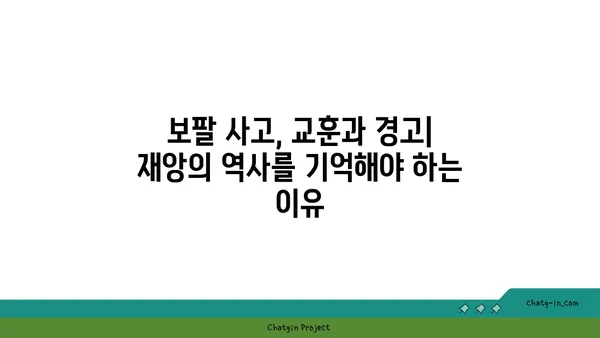 보팔 사고, 교훈과 경고| 재앙의 역사를 기억해야 하는 이유

chatg-in.com

Chatgin Project